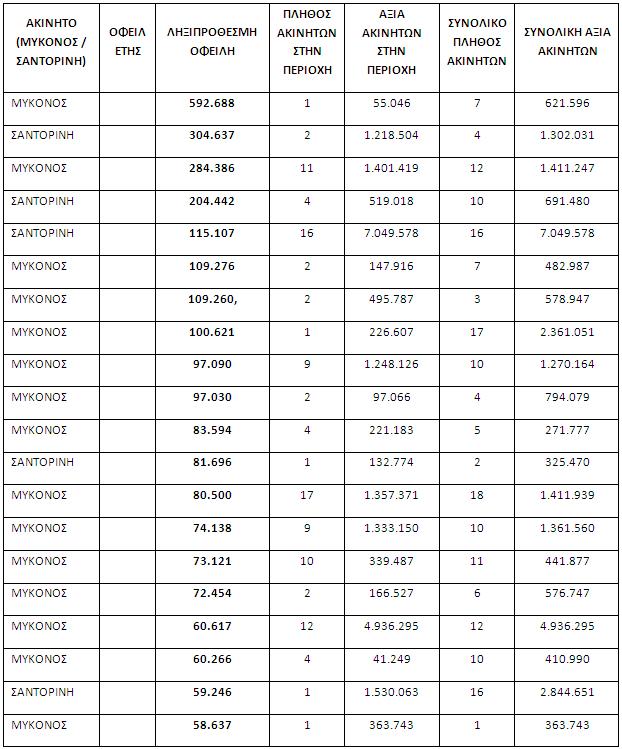 | ΑΚΙΝΗΤΟ (ΜΥΚΟΝΟΣ / ΣΑΝΤΟΡΙΝΗ) | ΟΦΕΙΛ ΕΤΗΣ | ΛΗΞΙΠΡΟΘΕΣΜΗ ΟΦΕΙΛΗ | ΠΛΗΘΟΣ ΑΚΙΝΗΤΩΝ ΣΤΗΝ ΠΕΡΙΟΧΗ | ΑΞΙΑ ΑΚΙΝΗΤΩΝ ΣΤΗΝ ΠΕΡΙΟΧΗ | ΣΥΝΟΛΙΚΟ ΠΛΗΘΟΣ ΑΚΙΝΗΤΩΝ | ΣΥΝΟΛΙΚΗ ΑΞΙΑ ΑΚΙΝΗΤΩΝ |
|---|---|---|---|---|---|---|
| ΜΥΚΟΝΟΣ | | 592.688 | 1 | 55.046 | 7 | 621.596 |
| ΣΑΝΤΟΡΙΝΗ | | 304.637 | 2 | 1.218.504 | 4 | 1.302.031 |
| ΜΥΚΟΝΟΣ | | 284.386 | 11 | 1.401.419 | 12 | 1.411.247 |
| ΣΑΝΤΟΡΙΝΗ | | 204.442 | 4 | 519.018 | 10 | 691.480 |
| ΣΑΝΤΟΡΙΝΗ | | 115.107 | 16 | 7.049.578 | 16 | 7.049.578 |
| ΜΥΚΟΝΟΣ | | 109.276 | 2 | 147.916 | 7 | 482.987 |
| ΜΥΚΟΝΟΣ | | 109.260, | 2 | 495.787 | 3 | 578.947 |
| ΜΥΚΟΝΟΣ | | 100.621 | 1 | 226.607 | 17 | 2.361.051 |
| ΜΥΚΟΝΟΣ | | 97.090 | 9 | 1.248.126 | 10 | 1.270.164 |
| ΜΥΚΟΝΟΣ | | 97.030 | 2 | 97.066 | 4 | 794.079 |
| ΜΥΚΟΝΟΣ | | 83.594 | 4 | 221.183 | 5 | 271.777 |
| ΣΑΝΤΟΡΙΝΗ | | 81.696 | 1 | 132.774 | 2 | 325.470 |
| ΜΥΚΟΝΟΣ | | 80.500 | 17 | 1.357.371 | 18 | 1.411.939 |
| ΜΥΚΟΝΟΣ | | 74.138 | 9 | 1.333.150 | 10 | 1.361.560 |
| ΜΥΚΟΝΟΣ | | 73.121 | 10 | 339.487 | 11 | 441.877 |
| ΜΥΚΟΝΟΣ | | 72.454 | 2 | 166.527 | 6 | 576.747 |
| ΜΥΚΟΝΟΣ | | 60.617 | 12 | 4.936.295 | 12 | 4.936.295 |
| ΜΥΚΟΝΟΣ | | 60.266 | 4 | 41.249 | 10 | 410.990 |
| ΣΑΝΤΟΡΙΝΗ | | 59.246 | 1 | 1.530.063 | 16 | 2.844.651 |
| ΜΥΚΟΝΟΣ | | 58.637 | 1 | 363.743 | 1 | 363.743 |